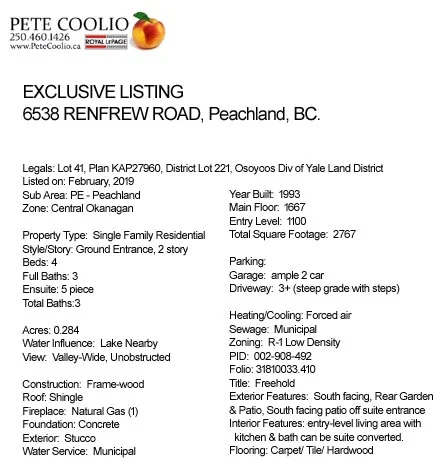 PETE COOLIO
250.460.1426
www.PeteCoolio.ca
ROYAL LEPAGE

EXCLUSIVE LISTING
6538 RENFREW ROAD, Peachland, BC.

Legals: Lot 41, Plan KAP27960, District Lot 221, Osoyoos Div of Yale Land District
Listed on: February, 2019
Sub Area: PE - Peachland
Zone: Central Okanagan

Property Type: Single Family Residential
Style/Story: Ground Entrance, 2 story
Beds: 4
Full Baths: 3
Ensuite: 5 piece
Total Baths:3

Acres: 0.284
Water Influence: Lake Nearby
View: Valley-Wide, Unobstructed

Construction: Frame-wood
Roof: Shingle
Fireplace: Natural Gas (1)
Foundation: Concrete
Exterior: Stucco
Water Service: Municipal

Year Built: 1993
Main Floor: 1667
Entry Level: 1100
Total Square Footage: 2767

Parking:
Garage: ample 2 car
Driveway: 3+ (steep grade with steps)

Heating/Cooling: Forced air
Sewage: Municipal
Zoning: R-1 Low Density
PID: 002-908-492
Folio: 31810033.410
Title: Freehold
Exterior Features: South facing, Rear Garden & Patio, South facing patio off suite entrance
Interior Features: entry-level living area with kitchen & bath can be suite converted.
Flooring: Carpet/ Tile/ Hardwood